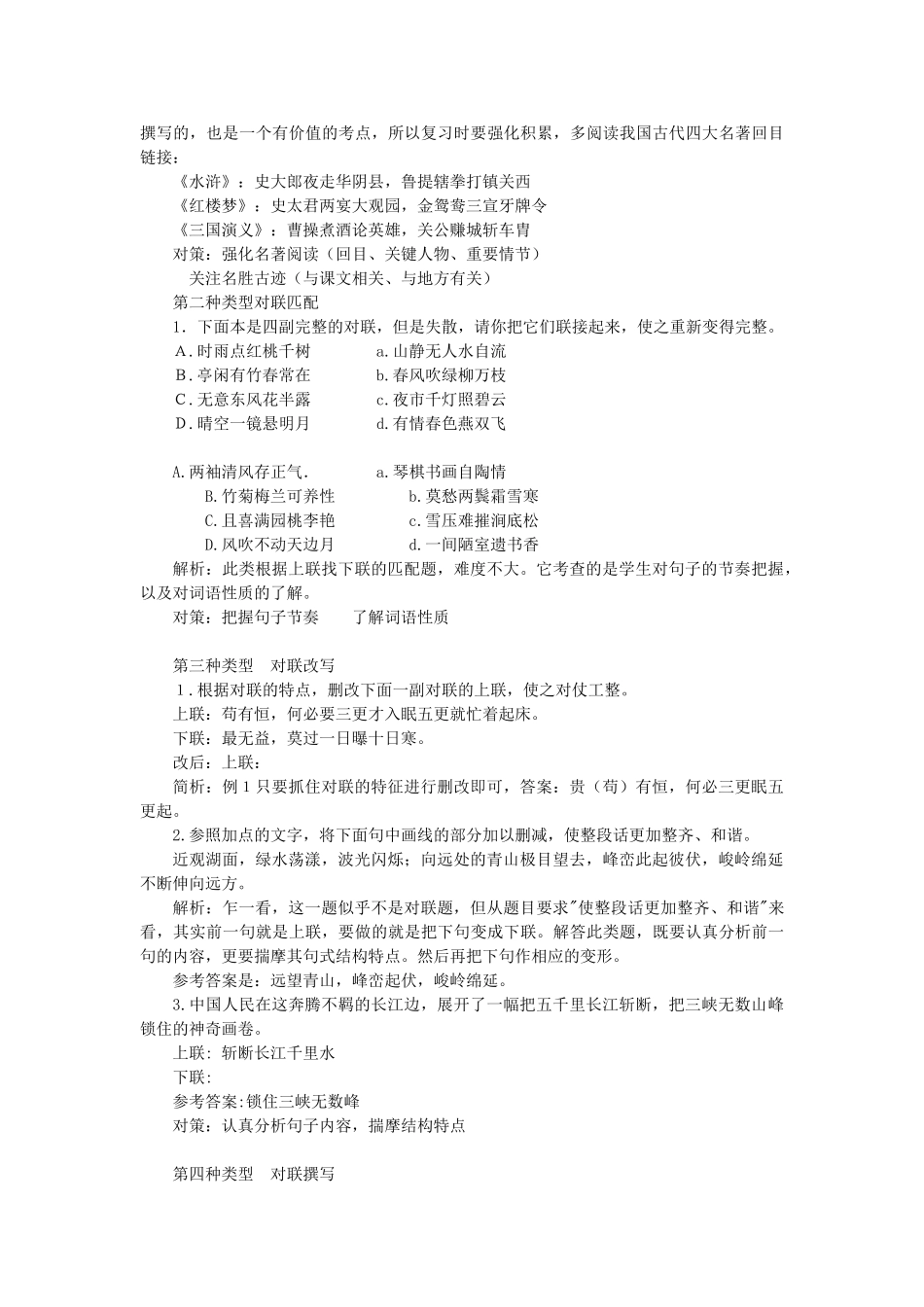 撰写的，也是一个有价值的考点，所以复习时要强化积累，多阅读我国古代四大名著回目链接：

《水浒》：史大郎夜走华阴县，鲁提辖拳打镇关西
《红楼梦》：史太君两宴大观园，金鸳鸯三宣牙牌令
《三国演义》：曹操煮酒论英雄，关公赚城斩车胄
对策：强化名著阅读（回目、关键人物、重要情节）
关注名胜古迹（与课文相关、与地方有关）
第二种类型对联匹配
1．下面本是四副完整的对联，但是失散，请你把它们联接起来，使之重新变得完整。
A．时雨点红桃千树　　a.山静无人水自流
B．亭闲有竹春常在　　b.春风吹绿柳万枝
C．无意东风花半露　　c.夜市千灯照碧云
D．晴空一镜悬明月　　d.有情春色燕双飞

A.两袖清风存正气.　　a.琴棋书画自陶情
B.竹菊梅兰可养性　　b.莫愁两鬓霜雪寒
C.且喜满园桃李艳　　c.雪压难摧涧底松
D.风吹不动天边月　　d.一间陋室遗书香
解析：此类根据上联找下联的匹配题，难度不大。它考查的是学生对句子的节奏把握，以及对词语性质的了解。
对策：把握句子节奏　　了解词语性质

第三种类型　对联改写
1．根据对联的特点，删改下面一副对联的上联，使之对仗工整。
上联：苟有恒，何必要三更才入眠五更就忙着起床。
下联：最无益，莫过一日曝十日寒。
改后：上联：
简析：例1只要抓住对联的特征进行删改即可，答案：贵（苟）有恒，何必三更眠五更起。
2.参照加点的文字，将下面句中画线的部分加以删减，使整段话更加整齐、和谐。
近观湖面，绿水荡漾，波光闪烁；向远处的青山极目望去，峰峦此起彼伏，峻岭绵延不断伸向远方。
解析：乍一看，这一题似乎不是对联题，但从题目要求"使整段话更加整齐、和谐"来看，其实前一句就是上联，要做的就是把下句变成下联。解答此类题，既要认真分析前一句的内容，更要揣摩其句式结构特点。然后再把下句作相应的变形。
参考答案是：远望青山，峰峦起伏，峻岭绵延。
3.中国人民在这奔腾不羁的长江边，展开了一幅把五千里长江斩断，把三峡无数山峰锁住的神奇画卷。
上联：斩断长江千里水
下联:
参考答案:锁住三峡无数峰
对策：认真分析句子内容，揣摩结构特点

第四种类型　对联撰写